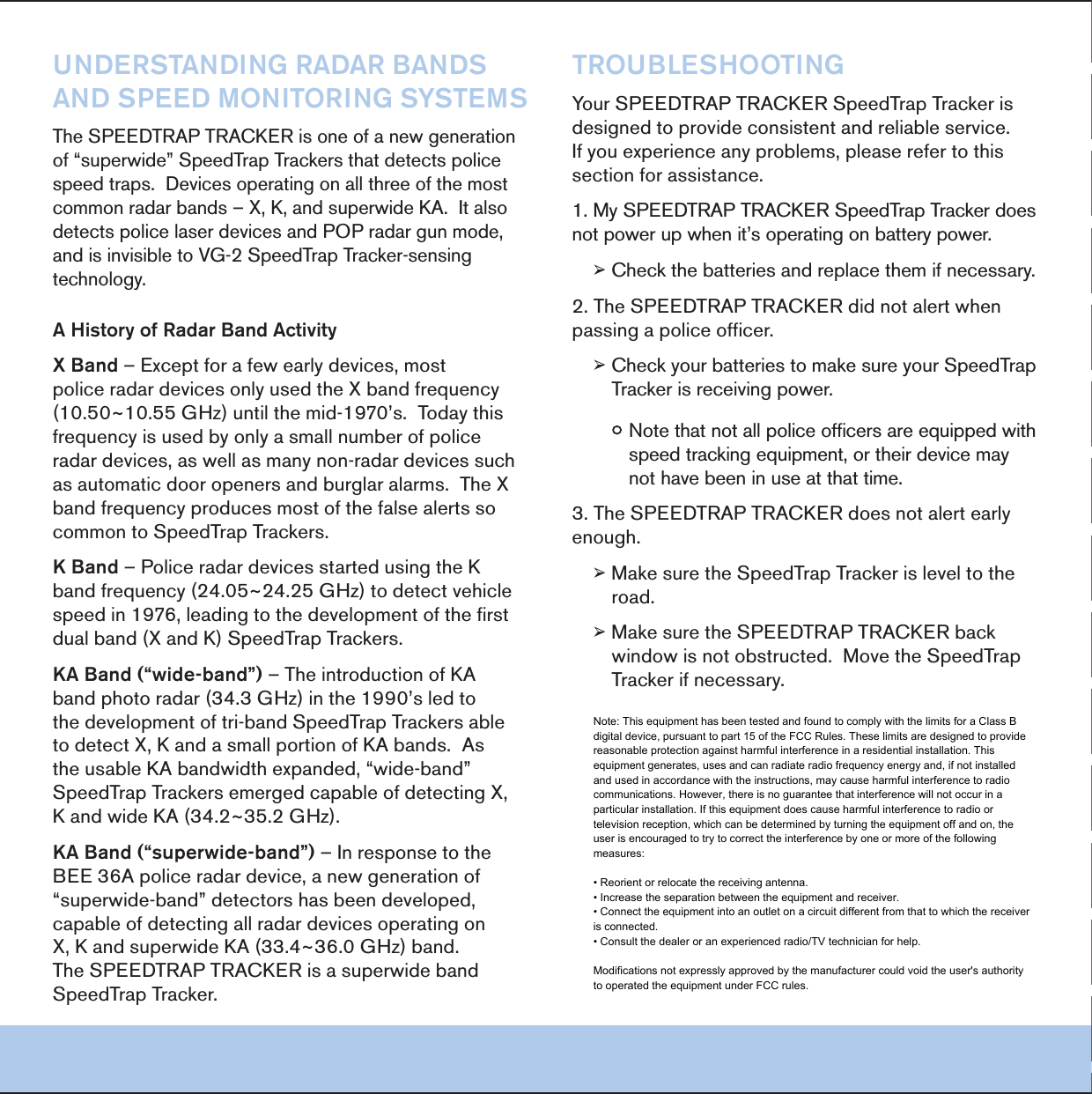 UNDERSTANDING RADAR BANDS AND SPEED MONITORING SYSTEMS

The SPEEDTRAP TRACKER is one of a new generation of “superwide” SpeedTrap Trackers that detects police speed traps. Devices operating on all three of the most common radar bands – X, K, and superwide KA. It also detects police laser devices and POP radar gun mode, and is invisible to VG-2 SpeedTrap Tracker-sensing technology.

A History of Radar Band Activity

X Band – Except for a few early devices, most police radar devices only used the X band frequency (10.50~10.55 GHz) until the mid-1970’s. Today this frequency is used by only a small number of police radar devices, as well as many non-radar devices such as automatic door openers and burglar alarms. The X band frequency produces most of the false alerts so common to SpeedTrap Trackers.

K Band – Police radar devices started using the K band frequency (24.05~24.25 GHz) to detect vehicle speed in 1976, leading to the development of the first dual band (X and K) SpeedTrap Trackers.

KA Band (“wide-band”) – The introduction of KA band photo radar (34.3 GHz) in the 1990’s led to the development of tri-band SpeedTrap Trackers able to detect X, K and a small portion of KA bands. As the usable KA bandwidth expanded, “wide-band” SpeedTrap Trackers emerged capable of detecting X, K and wide KA (34.2~35.2 GHz).

KA Band (“superwide-band”) – In response to the BEE 36A police radar device, a new generation of “superwide-band” detectors has been developed, capable of detecting all radar devices operating on X, K and superwide KA (33.4~36.0 GHz) band. The SPEEDTRAP TRACKER is a superwide band SpeedTrap Tracker.

TROUBLESHOOTING

Your SPEEDTRAP TRACKER SpeedTrap Tracker is designed to provide consistent and reliable service. If you experience any problems, please refer to this section for assistance.

1. My SPEEDTRAP TRACKER SpeedTrap Tracker does not power up when it’s operating on battery power.

➢ Check the batteries and replace them if necessary.

2. The SPEEDTRAP TRACKER did not alert when passing a police officer.

➢ Check your batteries to make sure your SpeedTrap Tracker is receiving power.

○ Note that not all police officers are equipped with speed tracking equipment, or their device may not have been in use at that time.

3. The SPEEDTRAP TRACKER does not alert early enough.

➢ Make sure the SpeedTrap Tracker is level to the road.

➢ Make sure the SPEEDTRAP TRACKER back window is not obstructed. Move the SpeedTrap Tracker if necessary.

Note: This equipment has been tested and found to comply with the limits for a Class B digital device, pursuant to part 15 of the FCC Rules. These limits are designed to provide reasonable protection against harmful interference in a residential installation. This equipment generates, uses and can radiate radio frequency energy and, if not installed and used in accordance with the instructions, may cause harmful interference to radio communications. However, there is no guarantee that interference will not occur in a particular installation. If this equipment does cause harmful interference to radio or television reception, which can be determined by turning the equipment off and on, the user is encouraged to try to correct the interference by one or more of the following measures:

• Reorient or relocate the receiving antenna.
• Increase the separation between the equipment and receiver.
• Connect the equipment into an outlet on a circuit different from that to which the receiver is connected.
• Consult the dealer or an experienced radio/TV technician for help.

Modifications not expressly approved by the manufacturer could void the user's authority to operated the equipment under FCC rules.